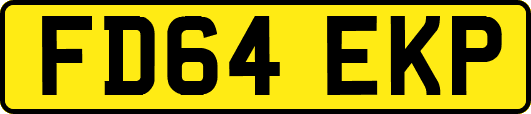 FD64 EKP